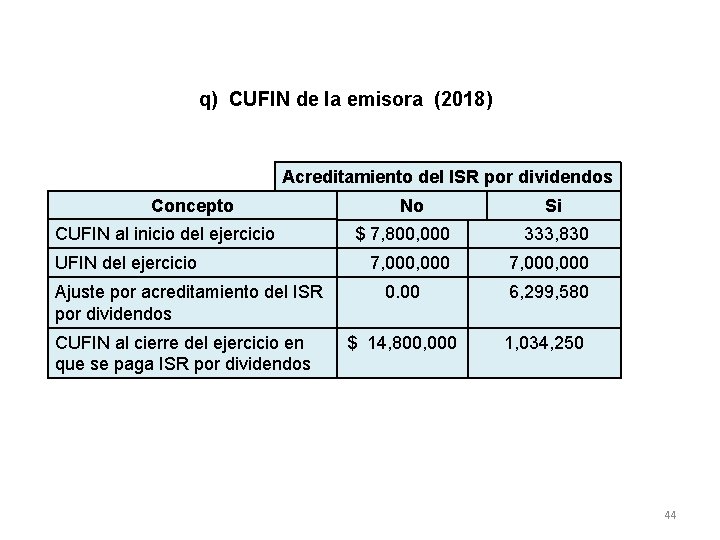 q) CUFIN de la emisora (2018)

| | Acreditamiento del ISR por dividendos | |
|---|---|---|
| Concepto | No | Si |
| CUFIN al inicio del ejercicio | $ 7,800,000 | 333,830 |
| UFIN del ejercicio | 7,000,000 | 7,000,000 |
| Ajuste por acreditamiento del ISR por dividendos | 0.00 | 6,299,580 |
| CUFIN al cierre del ejercicio en que se paga ISR por dividendos | $ 14,800,000 | 1,034,250 |

44